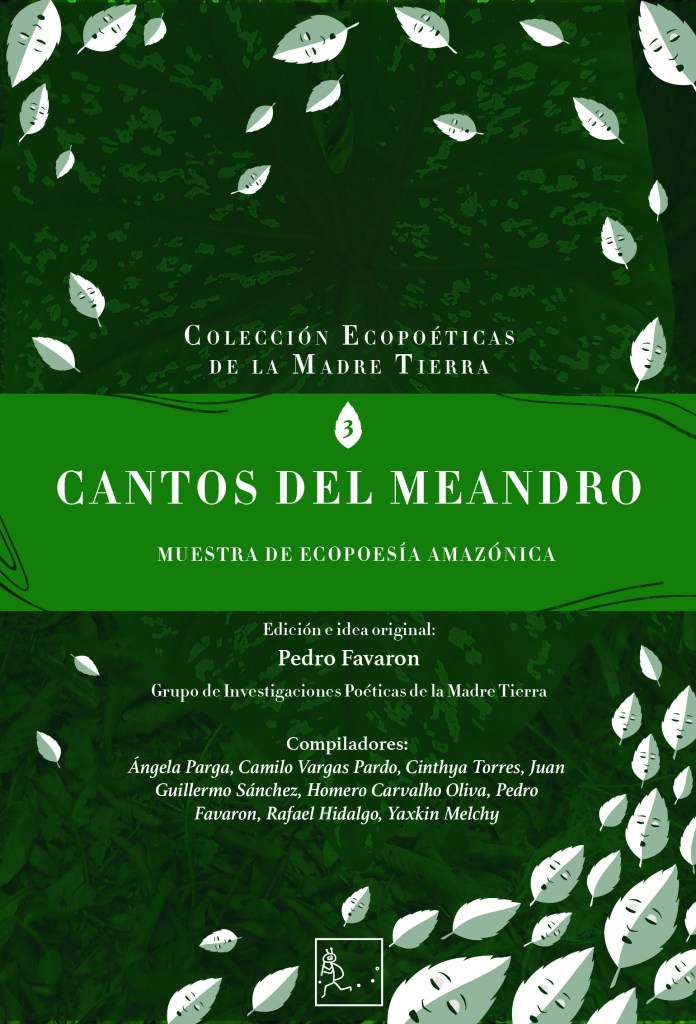 Colección Ecopoéticas
de la Madre Tierra

3

CANTOS DEL MEANDRO

MUESTRA DE ECOPOESÍA AMAZÓNICA

Edición e idea original:

Pedro Favaron

Grupo de Investigaciones Poéticas de la Madre Tierra

Compiladores:

Ángela Parga, Camilo Vargas Pardo, Cinthya Torres, Juan Guillermo Sánchez, Homero Carvalho Oliva, Pedro Favaron, Rafael Hidalgo, Yaxkin Melchy